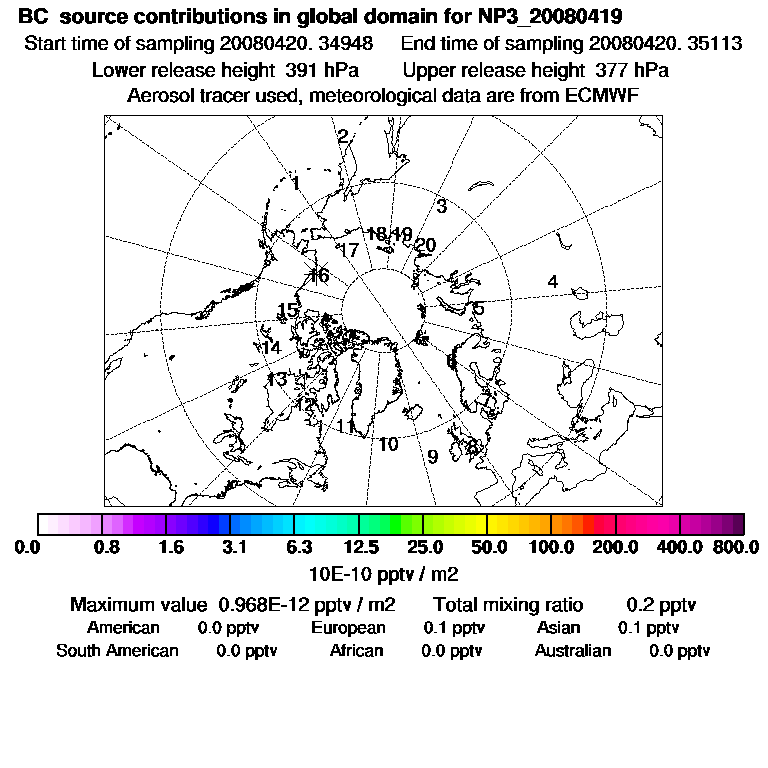 BC source contributions in global domain for NP3_20080419
Start time of sampling 20080420. 34948 End time of sampling 20080420. 35113
Lower release height 391 hPa Upper release height 377 hPa
Aerosol tracer used, meteorological data are from ECMWF

2
1
3
18 19
17
20
16
4
15
5
14
6
13
7
12
11
10
9
8

0.0 0.8 1.6 3.1 6.3 12.5 25.0 50.0 100.0 200.0 400.0 800.0
10E-10 pptv / m2

Maximum value 0.968E-12 pptv / m2 Total mixing ratio 0.2 pptv
American 0.0 pptv European 0.1 pptv Asian 0.1 pptv
South American 0.0 pptv African 0.0 pptv Australian 0.0 pptv